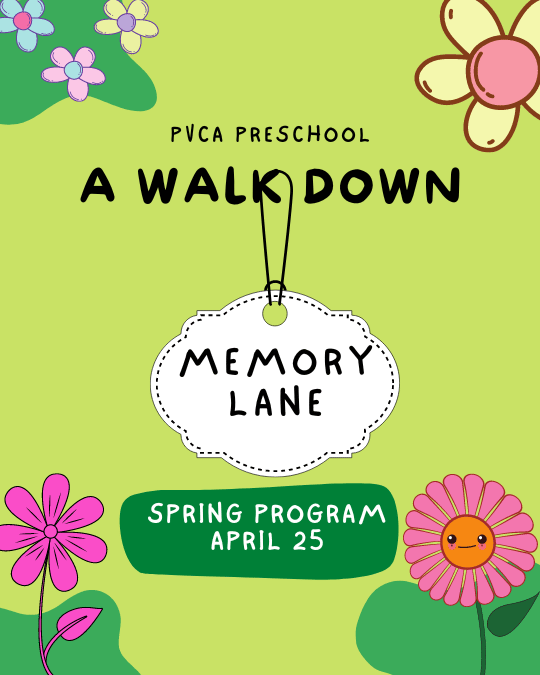 PVCA PRESCHOOL

A WALK DOWN

MEMORY LANE

SPRING PROGRAM
APRIL 25